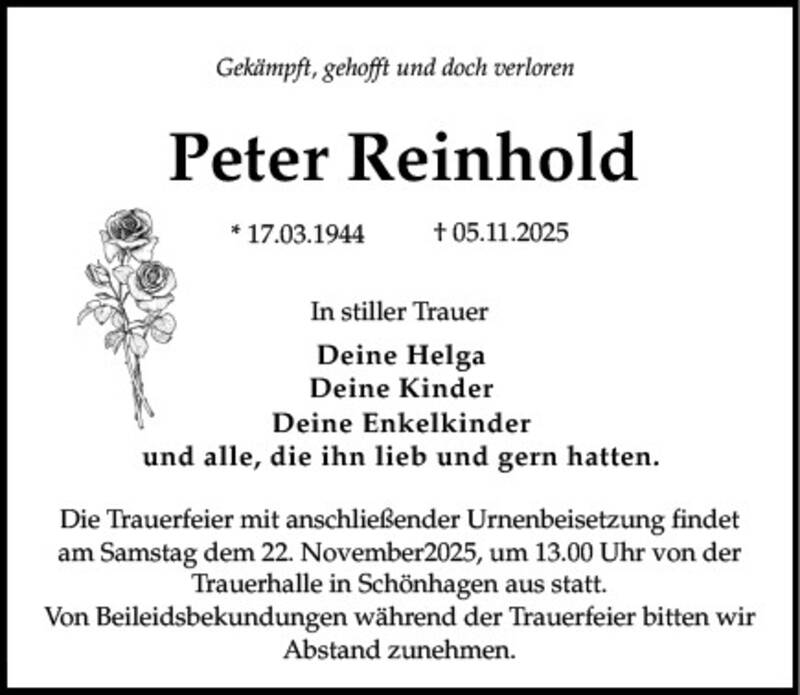 Gekämpft, gehofft und doch verloren

Peter Reinhold

* 17.03.1944 † 05.11.2025

In stiller Trauer

Deine Helga
Deine Kinder
Deine Enkelkinder
und alle, die ihn lieb und gern hatten.

Die Trauerfeier mit anschließender Urnenbeisetzung findet am Samstag dem 22. November2025, um 13.00 Uhr von der Trauerhalle in Schönhagen aus statt.
Von Beileidsbekundungen während der Trauerfeier bitten wir Abstand zunehmen.